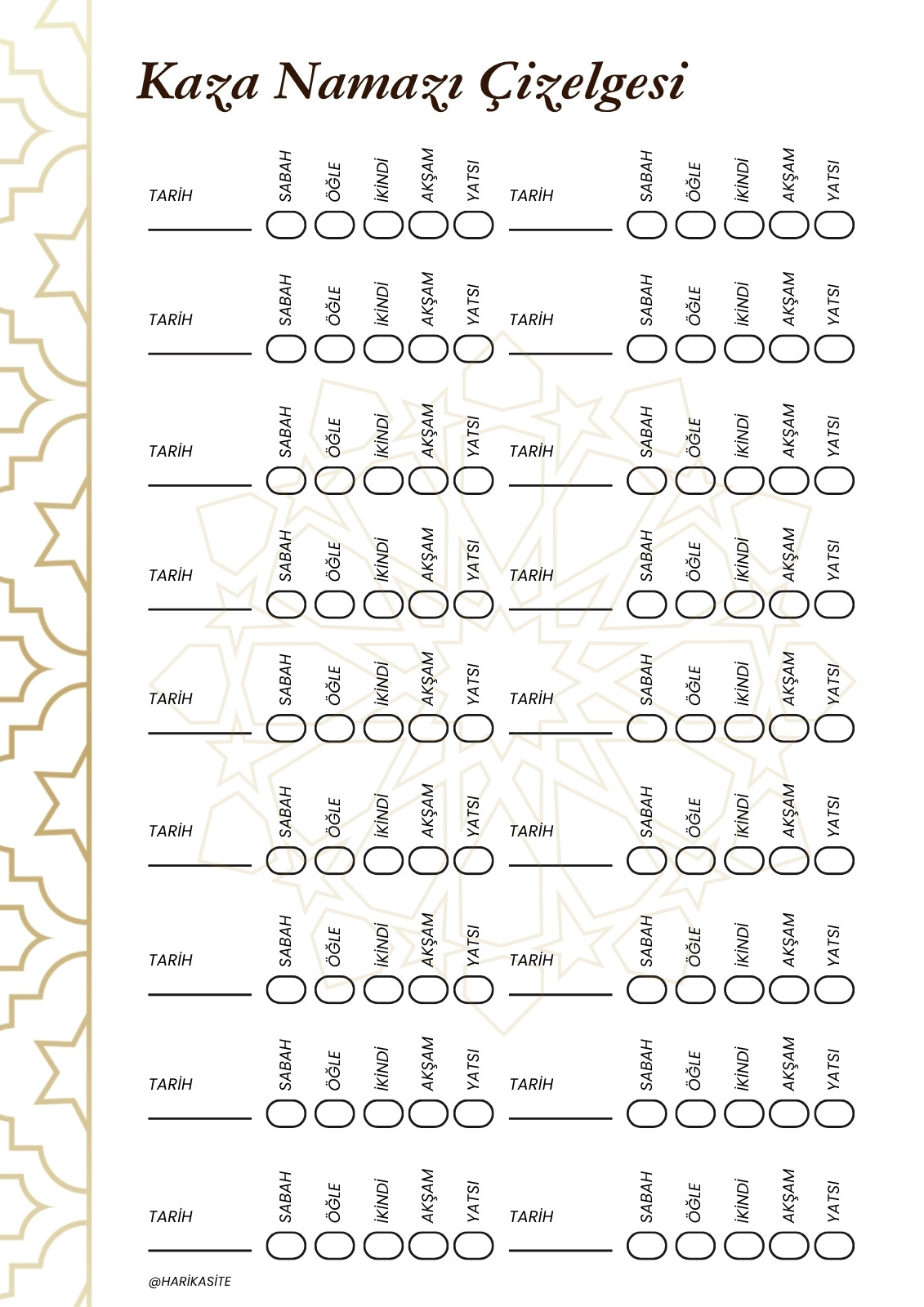 Kaza Namazı Çizelgesi

TARİH SABAH ÖĞLE İKİNDİ AKŞAM YATSI TARİH SABAH ÖĞLE İKİNDİ AKŞAM YATSI

TARİH SABAH ÖĞLE İKİNDİ AKŞAM YATSI TARİH SABAH ÖĞLE İKİNDİ AKŞAM YATSI

TARİH SABAH ÖĞLE İKİNDİ AKŞAM YATSI TARİH SABAH ÖĞLE İKİNDİ AKŞAM YATSI

TARİH SABAH ÖĞLE İKİNDİ AKŞAM YATSI TARİH SABAH ÖĞLE İKİNDİ AKŞAM YATSI

TARİH SABAH ÖĞLE İKİNDİ AKŞAM YATSI TARİH SABAH ÖĞLE İKİNDİ AKŞAM YATSI

TARİH SABAH ÖĞLE İKİNDİ AKŞAM YATSI TARİH SABAH ÖĞLE İKİNDİ AKŞAM YATSI

TARİH SABAH ÖĞLE İKİNDİ AKŞAM YATSI TARİH SABAH ÖĞLE İKİNDİ AKŞAM YATSI

TARİH SABAH ÖĞLE İKİNDİ AKŞAM YATSI TARİH SABAH ÖĞLE İKİNDİ AKŞAM YATSI

TARİH SABAH ÖĞLE İKİNDİ AKŞAM YATSI TARİH SABAH ÖĞLE İKİNDİ AKŞAM YATSI

@HARİKASİTE